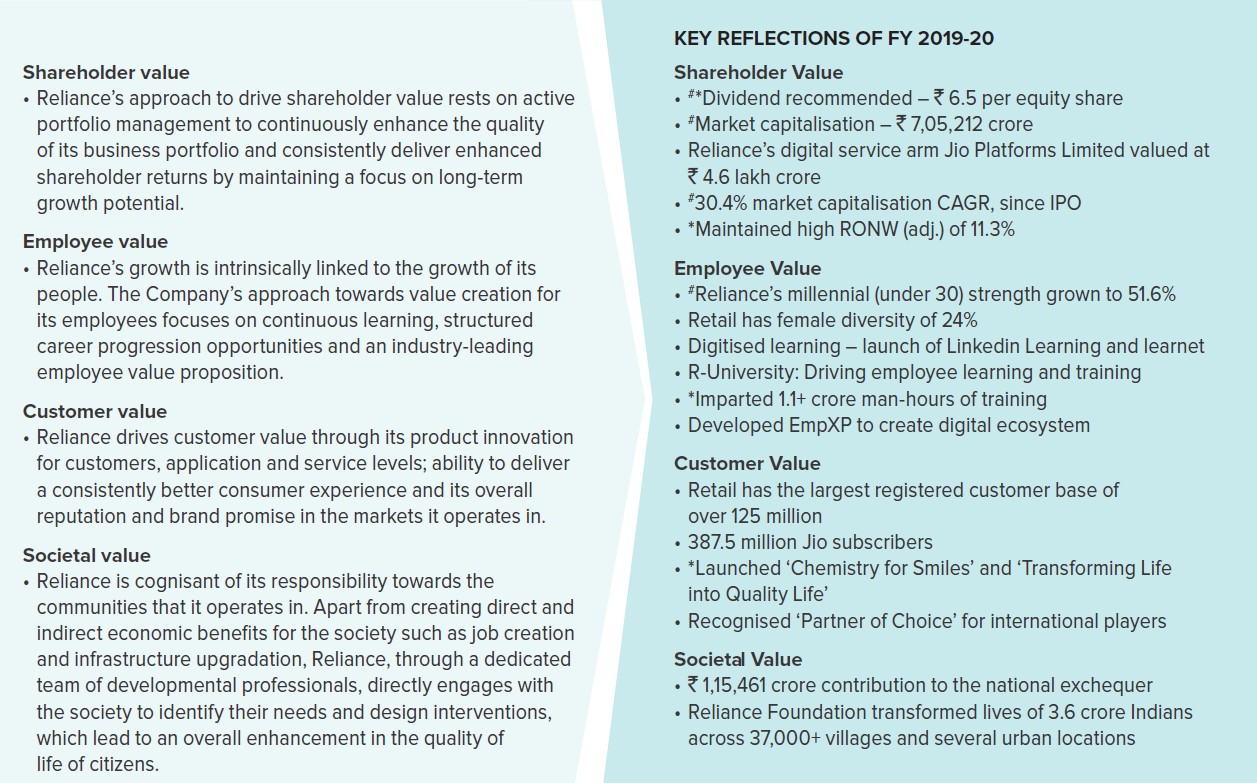 Shareholder value
• Reliance's approach to drive shareholder value rests on active portfolio management to continuously enhance the quality of its business portfolio and consistently deliver enhanced shareholder returns by maintaining a focus on long-term growth potential.

Employee value
• Reliance's growth is intrinsically linked to the growth of its people. The Company's approach towards value creation for its employees focuses on continuous learning, structured career progression opportunities and an industry-leading employee value proposition.

Customer value
• Reliance drives customer value through its product innovation for customers, application and service levels; ability to deliver a consistently better consumer experience and its overall reputation and brand promise in the markets it operates in.

Societal value
• Reliance is cognisant of its responsibility towards the communities that it operates in. Apart from creating direct and indirect economic benefits for the society such as job creation and infrastructure upgradation, Reliance, through a dedicated team of developmental professionals, directly engages with the society to identify their needs and design interventions, which lead to an overall enhancement in the quality of life of citizens.

KEY REFLECTIONS OF FY 2019-20

Shareholder Value
• #*Dividend recommended – ₹ 6.5 per equity share
• #Market capitalisation – ₹ 7,05,212 crore
• Reliance's digital service arm Jio Platforms Limited valued at ₹ 4.6 lakh crore
• #30.4% market capitalisation CAGR, since IPO
• *Maintained high RONW (adj.) of 11.3%

Employee Value
• #Reliance's millennial (under 30) strength grown to 51.6%
• Retail has female diversity of 24%
• Digitised learning – launch of Linkedin Learning and learnet
• R-University: Driving employee learning and training
• *Imparted 1.1+ crore man-hours of training
• Developed EmpXP to create digital ecosystem

Customer Value
• Retail has the largest registered customer base of over 125 million
• 387.5 million Jio subscribers
• *Launched 'Chemistry for Smiles' and 'Transforming Life into Quality Life'
• Recognised 'Partner of Choice' for international players

Societal Value
• ₹ 1,15,461 crore contribution to the national exchequer
• Reliance Foundation transformed lives of 3.6 crore Indians across 37,000+ villages and several urban locations